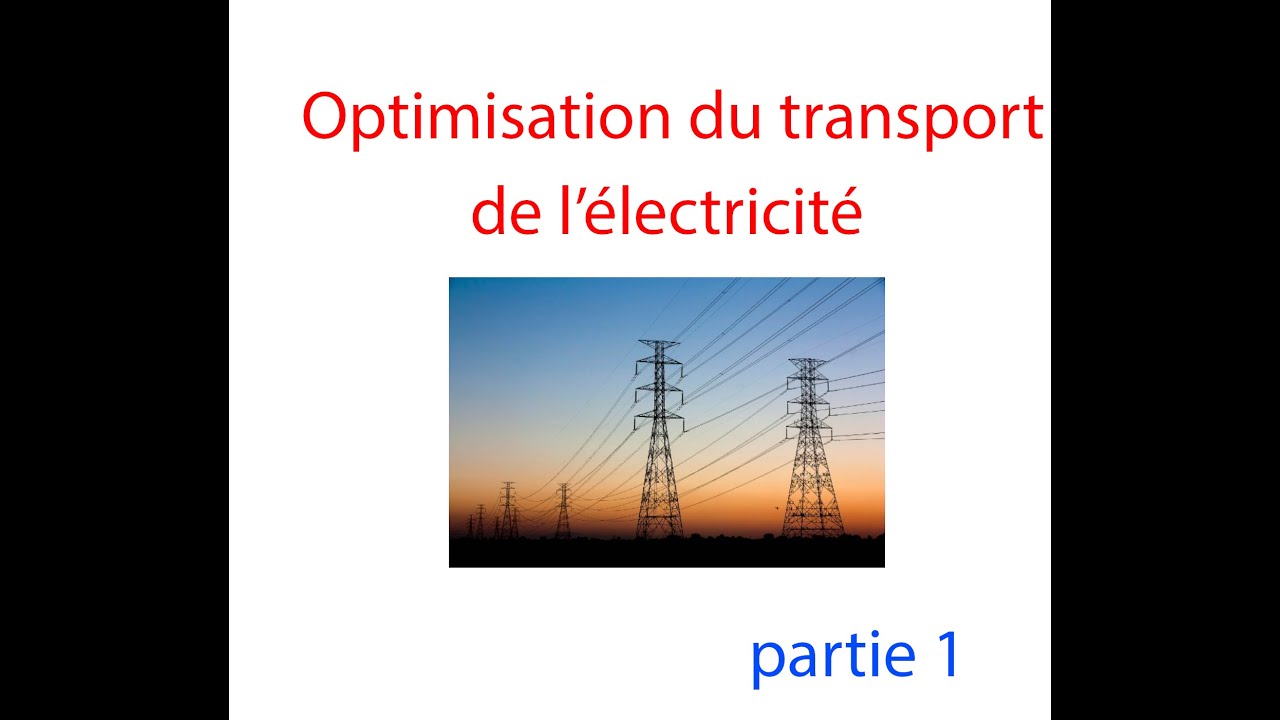 Optimisation du transport de l’électricité

partie 1